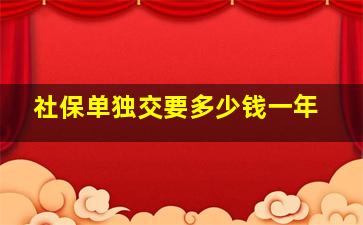 社保单独交要多少钱一年